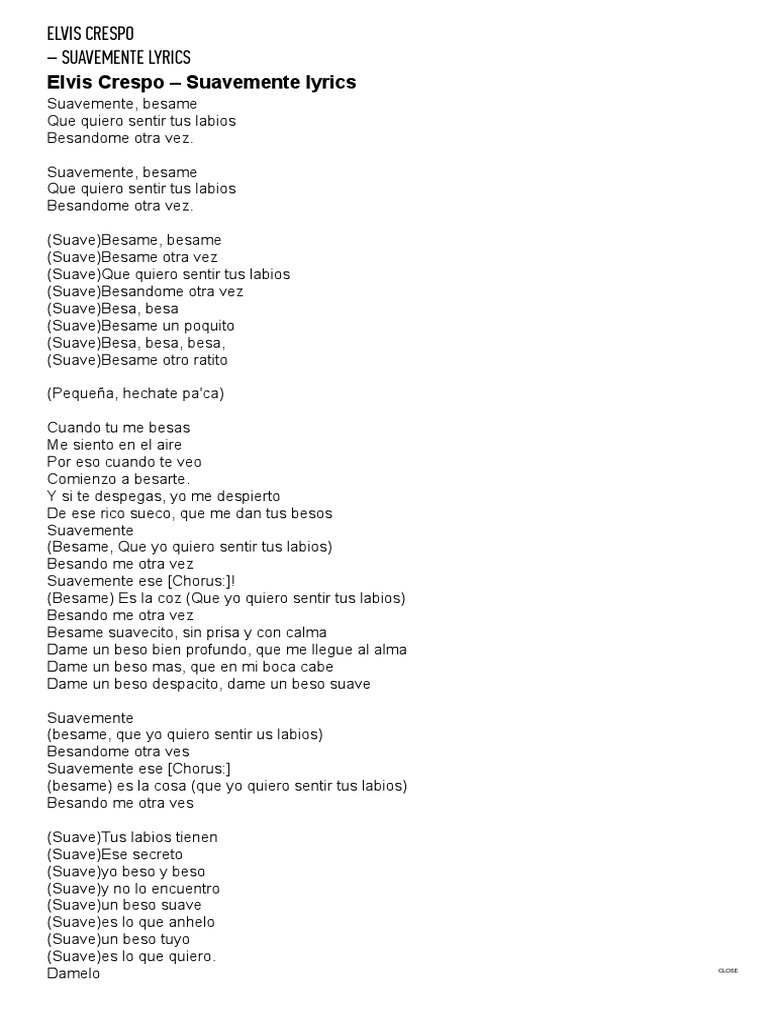 ELVIS CRESPO
– SUAVEMENTE LYRICS

Elvis Crespo – Suavemente lyrics

Suavemente, besame
Que quiero sentir tus labios
Besandome otra vez.

Suavemente, besame
Que quiero sentir tus labios
Besandome otra vez.

(Suave)Besame, besame
(Suave)Besame otra vez
(Suave)Que quiero sentir tus labios
(Suave)Besandome otra vez
(Suave)Besa, besa
(Suave)Besame un poquito
(Suave)Besa, besa, besa,
(Suave)Besame otro ratito

(Pequeña, hechate pa'ca)

Cuando tu me besas
Me siento en el aire
Por eso cuando te veo
Comienzo a besarte.
Y si te despegas, yo me despierto
De ese rico sueco, que me dan tus besos
Suavemente
(Besame, Que yo quiero sentir tus labios)
Besando me otra vez
Suavemente ese [Chorus:]!
(Besame) Es la coz (Que yo quiero sentir tus labios)
Besando me otra vez
Besame suavecito, sin prisa y con calma
Dame un beso bien profundo, que me llegue al alma
Dame un beso mas, que en mi boca cabe
Dame un beso despacito, dame un beso suave

Suavemente
(besame, que yo quiero sentir us labios)
Besandome otra ves
Suavemente ese [Chorus:]
(besame) es la cosa (que yo quiero sentir tus labios)
Besando me otra ves

(Suave)Tus labios tienen
(Suave)Ese secreto
(Suave)yo beso y beso
(Suave)y no lo encuentro
(Suave)un beso suave
(Suave)es lo que anhelo
(Suave)un beso tuyo
(Suave)es lo que quiero.
Damelo

CLOSE